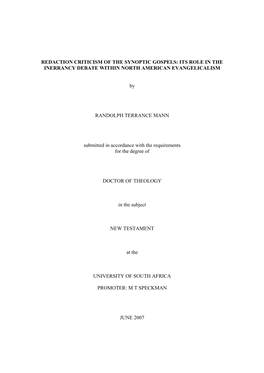 REDACTION CRITICISM OF THE SYNOPTIC GOSPELS: ITS ROLE IN THE INERRANCY DEBATE WITHIN NORTH AMERICAN EVANGELICALISM

by

RANDOLPH TERRANCE MANN

submitted in accordance with the requirements for the degree of

DOCTOR OF THEOLOGY

in the subject

NEW TESTAMENT

at the

UNIVERSITY OF SOUTH AFRICA

PROMOTER: M T SPECKMAN

JUNE 2007